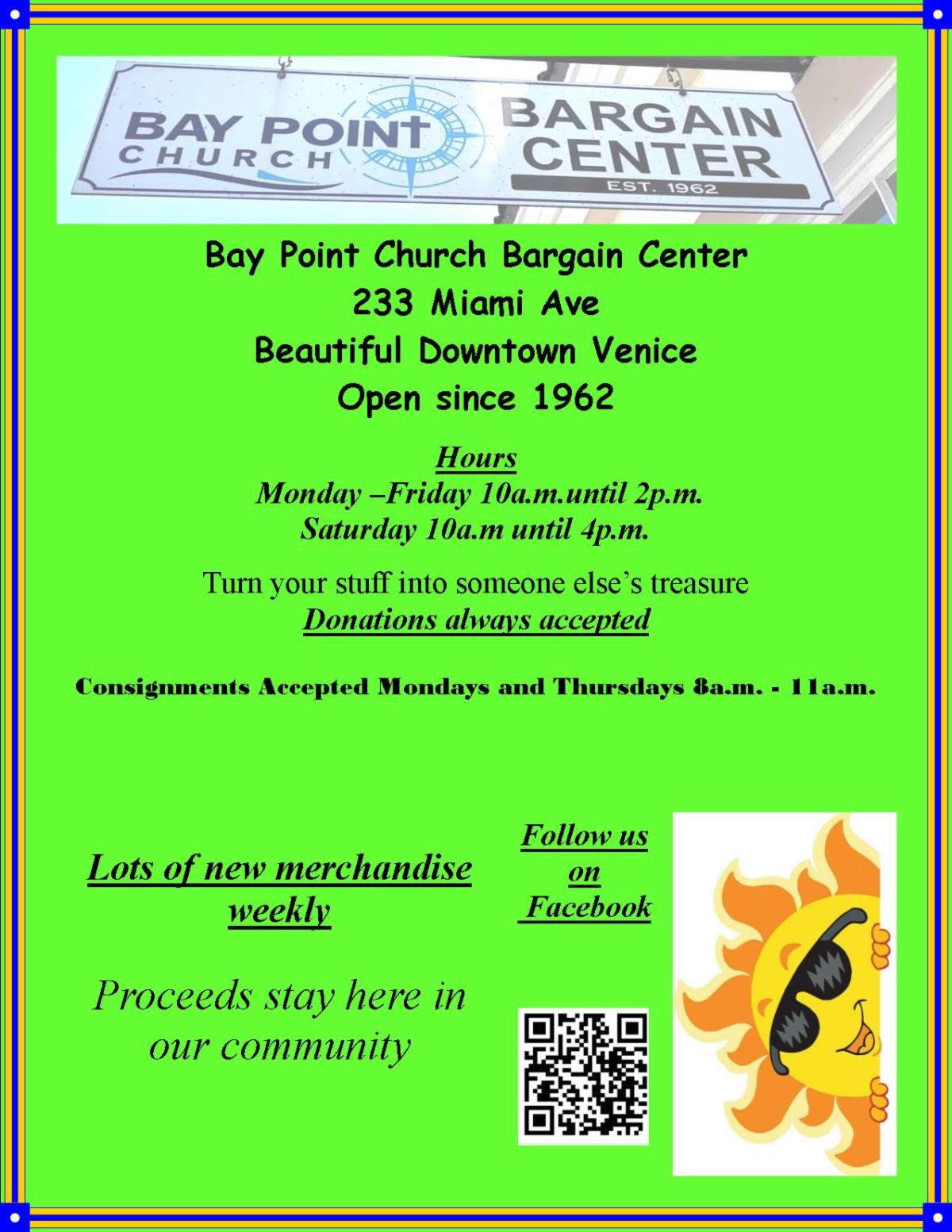 BAY POINT CHURCH

BARGAIN CENTER

EST. 1962

Bay Point Church Bargain Center
233 Miami Ave
Beautiful Downtown Venice
Open since 1962

Hours
Monday –Friday 10a.m.until 2p.m.
Saturday 10a.m until 4p.m.

Turn your stuff into someone else's treasure
Donations always accepted

Consignments Accepted Mondays and Thursdays 8a.m. - 11a.m.

Lots of new merchandise weekly

Proceeds stay here in our community

Follow us on Facebook